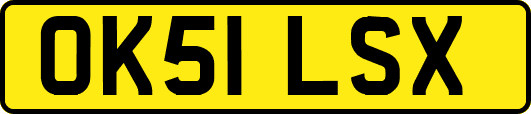 OK51 LSX